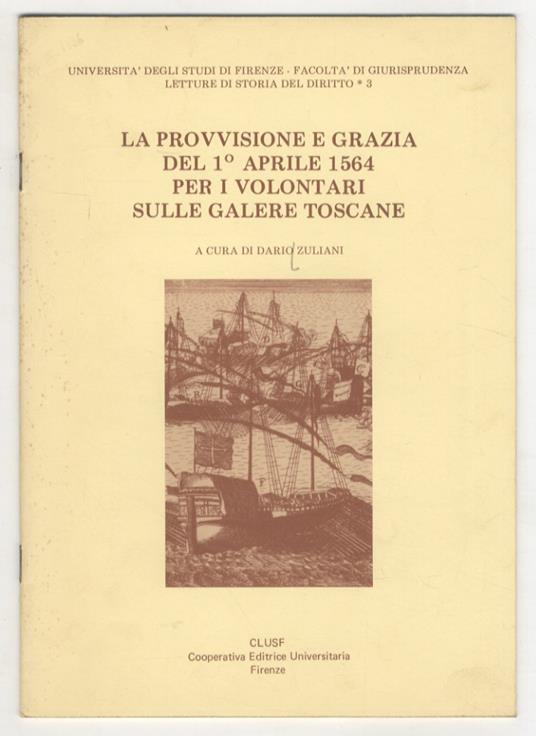 UNIVERSITA' DEGLI STUDI DI FIRENZE - FACOLTA' DI GIURISPRUDENZA
LETTURE DI STORIA DEL DIRITTO * 3

LA PROVVISIONE E GRAZIA
DEL 1° APRILE 1564
PER I VOLONTARI
SULLE GALERE TOSCANE

A CURA DI DARIO ZULIANI

CLUSF
Cooperativa Editrice Universitaria
Firenze